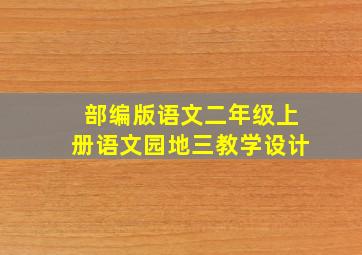 部编版语文二年级上册语文园地三教学设计